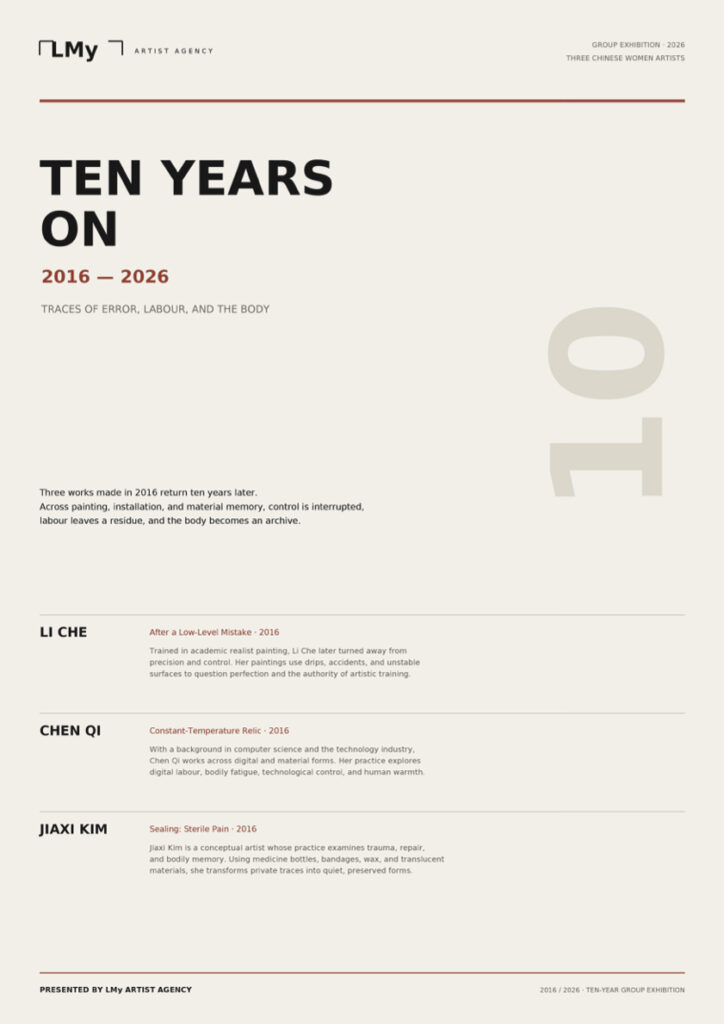 LMy ARTIST AGENCY

GROUP EXHIBITION · 2026
THREE CHINESE WOMEN ARTISTS

TEN YEARS ON

2016 — 2026

TRACES OF ERROR, LABOUR, AND THE BODY

10

Three works made in 2016 return ten years later.
Across painting, installation, and material memory, control is interrupted, labour leaves a residue, and the body becomes an archive.

LI CHE

After a Low-Level Mistake · 2016

Trained in academic realist painting, Li Che later turned away from precision and control. Her paintings use drips, accidents, and unstable surfaces to question perfection and the authority of artistic training.

CHEN QI

Constant-Temperature Relic · 2016

With a background in computer science and the technology industry, Chen Qi works across digital and material forms. Her practice explores digital labour, bodily fatigue, technological control, and human warmth.

JIAXI KIM

Sealing: Sterile Pain · 2016

Jiaxi Kim is a conceptual artist whose practice examines trauma, repair, and bodily memory. Using medicine bottles, bandages, wax, and translucent materials, she transforms private traces into quiet, preserved forms.

PRESENTED BY LMy ARTIST AGENCY

2016 / 2026 · TEN-YEAR GROUP EXHIBITION